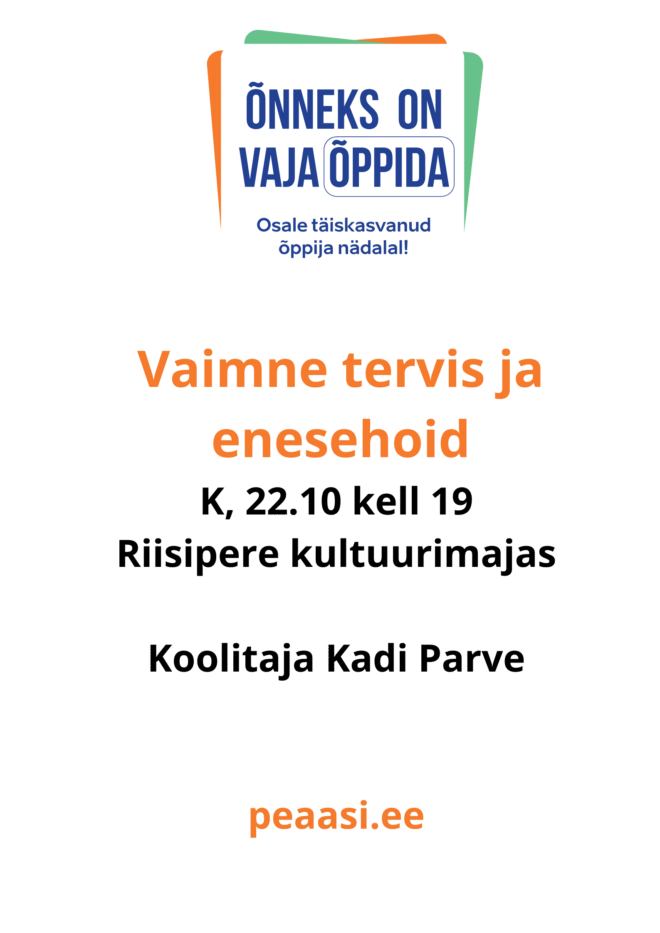 ÕNNEKS ON VAJA ÕPPIDA

Osale täiskasvanud õppija nädalal!

Vaimne tervis ja enesehoid

K, 22.10 kell 19
Riisipere kultuurimajas

Koolitaja Kadi Parve

peaasi.ee